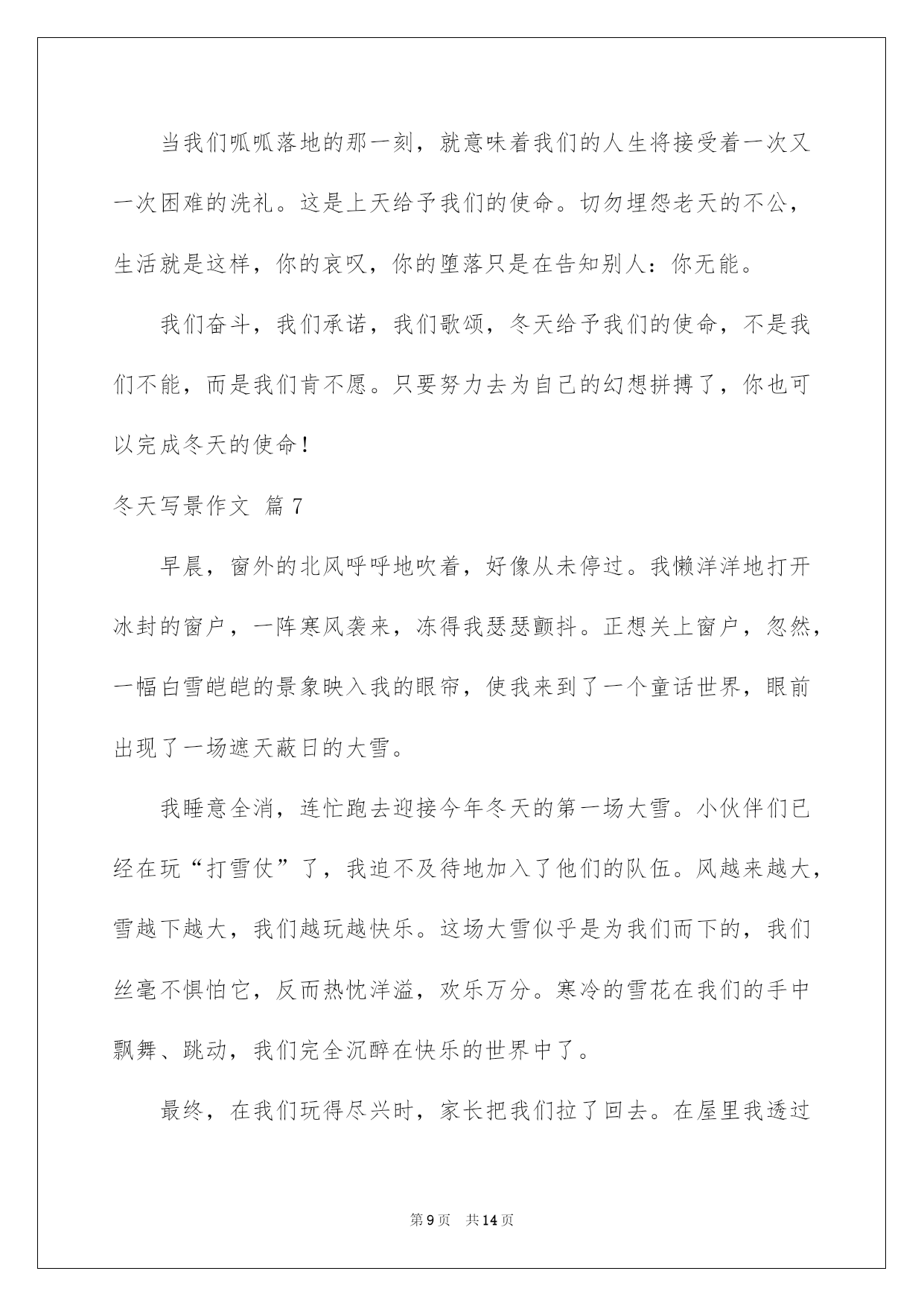 当我们呱呱落地的那一刻，就意味着我们的人生将接受着一次又一次困难的洗礼。这是上天给予我们的使命。切勿埋怨老天的不公，生活就是这样，你的哀叹，你的堕落只是在告知别人：你无能。

我们奋斗，我们承诺，我们歌颂，冬天给予我们的使命，不是我们不能，而是我们肯不愿。只要努力去为自己的幻想拼搏了，你也可以完成冬天的使命！

冬天写景作文 篇7

早晨，窗外的北风呼呼地吹着，好像从未停过。我懒洋洋地打开冰封的窗户，一阵寒风袭来，冻得我瑟瑟颤抖。正想关上窗户，忽然，一幅白雪皑皑的景象映入我的眼帘，使我来到了一个童话世界，眼前出现了一场遮天蔽日的大雪。

我睡意全消，连忙跑去迎接今年冬天的第一场大雪。小伙伴们已经在玩“打雪仗”了，我迫不及待地加入了他们的队伍。风越来越大，雪越下越大，我们越玩越快乐。这场大雪似乎是为我们而下的，我们丝毫不惧怕它，反而热忱洋溢，欢乐万分。寒冷的雪花在我们的手中飘舞、跳动，我们完全沉醉在快乐的世界中了。

最终，在我们玩得尽兴时，家长把我们拉了回去。在屋里我透过

第9页 共14页